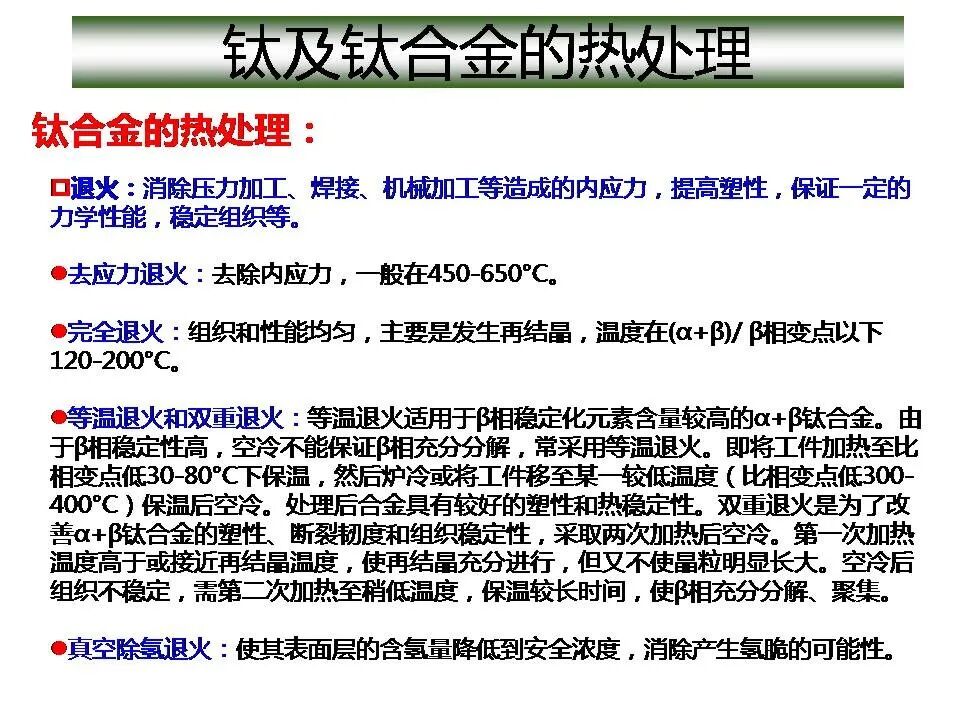 钛及钛合金的热处理

钛合金的热处理：

□退火：消除压力加工、焊接、机械加工等造成的内应力，提高塑性，保证一定的力学性能，稳定组织等。

●去应力退火：去除内应力，一般在450-650°C。

●完全退火：组织和性能均匀，主要是发生再结晶，温度在(α+β)/ β相变点以下120-200°C。

●等温退火和双重退火：等温退火适用于β相稳定化元素含量较高的α+β钛合金。由于β相稳定性高，空冷不能保证β相充分分解，常采用等温退火。即将工件加热至比相变点低30-80°C下保温，然后炉冷或将工件移至某一较低温度（比相变点低300-400°C）保温后空冷。处理后合金具有较好的塑性和热稳定性。双重退火是为了改善α+β钛合金的塑性、断裂韧度和组织稳定性，采取两次加热后空冷。第一次加热温度高于或接近再结晶温度，使再结晶充分进行，但又不使晶粒明显长大。空冷后组织不稳定，需第二次加热至稍低温度，保温较长时间，使β相充分分解、聚集。

●真空除氢退火：使其表面层的含氢量降低到安全浓度，消除产生氢脆的可能性。